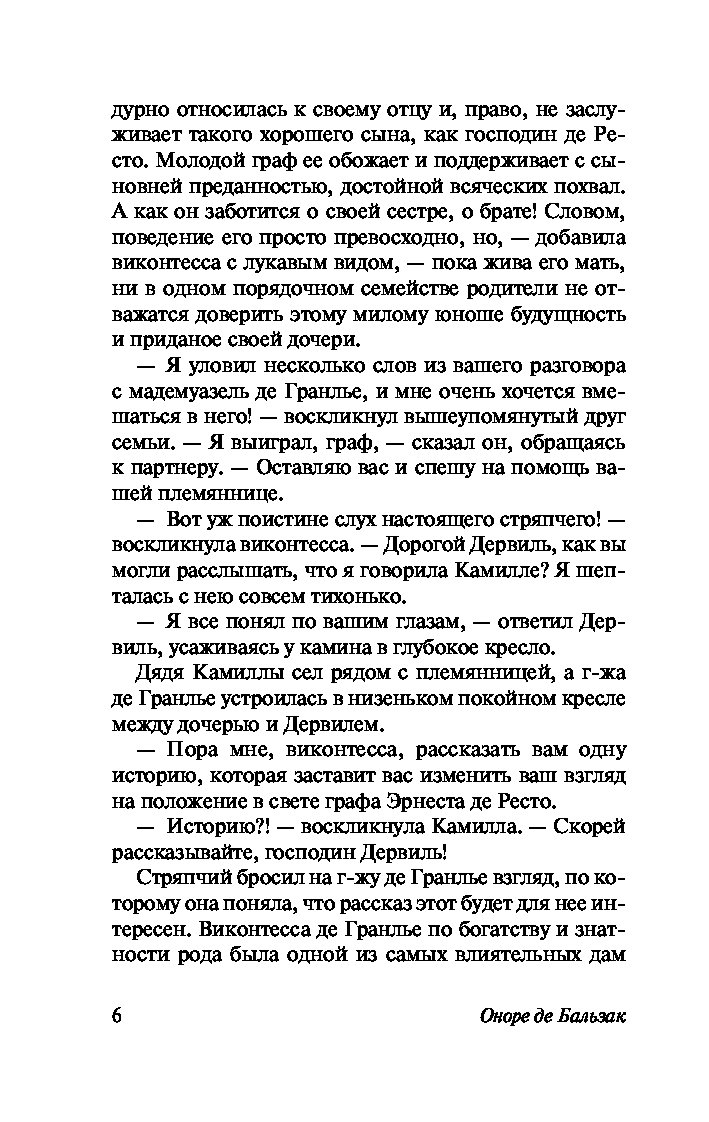 дурно относилась к своему отцу и, право, не заслуживает такого хорошего сына, как господин де Ресто. Молодой граф ее обожает и поддерживает с сыновней преданностью, достойной всяческих похвал. А как он заботится о своей сестре, о брате! Словом, поведение его просто превосходно, но, — добавила виконтесса с лукавым видом, — пока жива его мать, ни в одном порядочном семействе родители не отважатся доверить этому милому юноше будущность и приданое своей дочери.

— Я уловил несколько слов из вашего разговора с мадемуазель де Гранлье, и мне очень хочется вмешаться в него! — воскликнул вышеупомянутый друг семьи. — Я выиграл, граф, — сказал он, обращаясь к партнеру. — Оставляю вас и спешу на помощь вашей племяннице.

— Вот уж поистине слух настоящего стряпчего! — воскликнула виконтесса. — Дорогой Дервиль, как вы могли расслышать, что я говорила Камилле? Я шепталась с нею совсем тихонько.

— Я все понял по вашим глазам, — ответил Дервиль, усаживаясь у камина в глубокое кресло.

Дядя Камиллы сел рядом с племянницей, а г-жа де Гранлье устроилась в низеньком покойном кресле между дочерью и Дервилем.

— Пора мне, виконтесса, рассказать вам одну историю, которая заставит вас изменить ваш взгляд на положение в свете графа Эрнеста де Ресто.

— Историю?! — воскликнула Камилла. — Скорей рассказывайте, господин Дервиль!

Стряпчий бросил на г-жу де Гранлье взгляд, по которому она поняла, что рассказ этот будет для нее интересен. Виконтесса де Гранлье по богатству и знатности рода была одной из самых влиятельных дам

6 Оноре де Бальзак